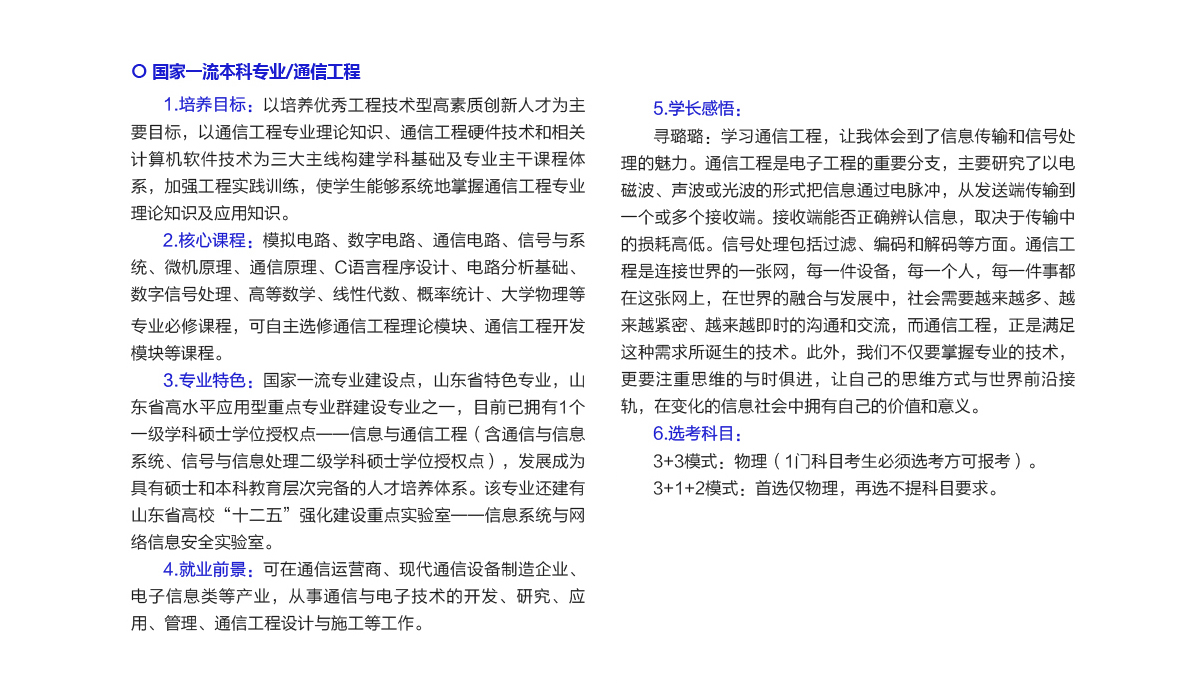 国家一流本科专业/通信工程

1.培养目标：以培养优秀工程技术型高素质创新人才为主要目标，以通信工程专业理论知识、通信工程硬件技术和相关计算机软件技术为三大主线构建学科基础及专业主干课程体系，加强工程实践训练，使学生能够系统地掌握通信工程专业理论知识及应用知识。

2.核心课程：模拟电路、数字电路、通信电路、信号与系统、微机原理、通信原理、C语言程序设计、电路分析基础、数字信号处理、高等数学、线性代数、概率统计、大学物理等专业必修课程，可自主选修通信工程理论模块、通信工程开发模块等课程。

3.专业特色：国家一流专业建设点，山东省特色专业，山东省高水平应用型重点专业群建设专业之一，目前已拥有1个一级学科硕士学位授权点——信息与通信工程（含通信与信息系统、信号与信息处理二级学科硕士学位授权点），发展成为具有硕士和本科教育层次完备的人才培养体系。该专业还建有山东省高校“十二五”强化建设重点实验室——信息系统与网络信息安全实验室。

4.就业前景：可在通信运营商、现代通信设备制造企业、电子信息类等产业，从事通信与电子技术的开发、研究、应用、管理、通信工程设计与施工等工作。

5.学长感悟：

寻璐璐：学习通信工程，让我体会到了信息传输和信号处理的魅力。通信工程是电子工程的重要分支，主要研究了以电磁波、声波或光波的形式把信息通过电脉冲，从发送端传输到一个或多个接收端。接收端能否正确辨认信息，取决于传输中的损耗高低。信号处理包括过滤、编码和解码等方面。通信工程是连接世界的一张网，每一件设备，每一个人，每一件事都在这张网上，在世界的融合与发展中，社会需要越来越多、越来越紧密、越来越即时的沟通和交流，而通信工程，正是满足这种需求所诞生的技术。此外，我们不仅要掌握专业的技术，更要注重思维的与时俱进，让自己的思维方式与世界前沿接轨，在变化的信息社会中拥有自己的价值和意义。

6.选考科目：

3+3模式：物理（1门科目考生必须选考方可报考）。

3+1+2模式：首选仅物理，再选不提科目要求。